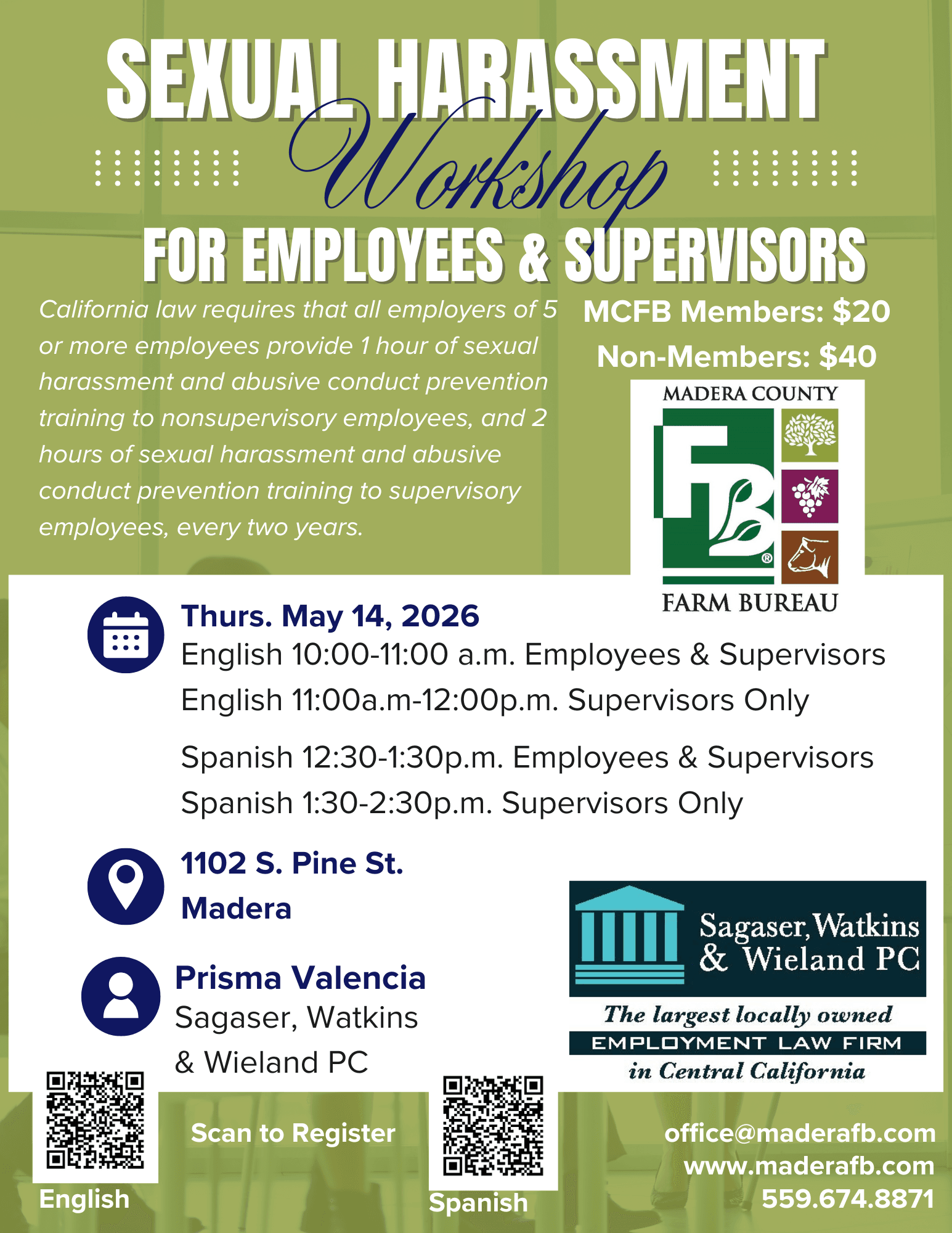 SEXUAL HARASSMENT
Workshop
FOR EMPLOYEES & SUPERVISORS

California law requires that all employers of 5 or more employees provide 1 hour of sexual harassment and abusive conduct prevention training to nonsupervisory employees, and 2 hours of sexual harassment and abusive conduct prevention training to supervisory employees, every two years.

MCFB Members: $20
Non-Members: $40

MADERA COUNTY
FB
FARM BUREAU

Thurs. May 14, 2026
English 10:00-11:00 a.m. Employees & Supervisors
English 11:00a.m-12:00p.m. Supervisors Only
Spanish 12:30-1:30p.m. Employees & Supervisors
Spanish 1:30-2:30p.m. Supervisors Only

1102 S. Pine St.
Madera

Prisma Valencia
Sagaser, Watkins & Wieland PC

Sagaser, Watkins & Wieland PC
The largest locally owned
EMPLOYMENT LAW FIRM
in Central California

Scan to Register
English
Spanish

office@maderafb.com
www.maderafb.com
559.674.8871